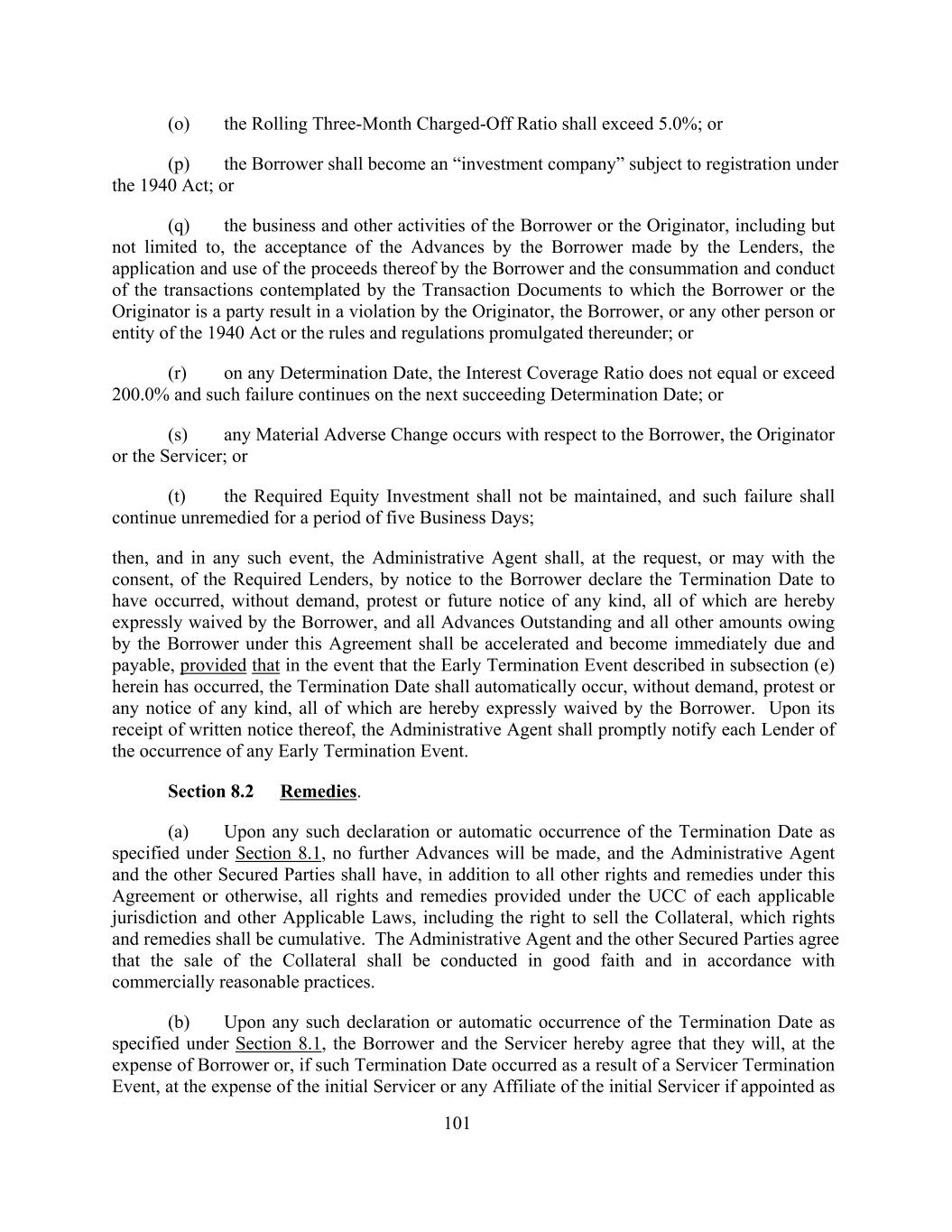 (o) the Rolling Three-Month Charged-Off Ratio shall exceed 5.0%; or

(p) the Borrower shall become an “investment company” subject to registration under the 1940 Act; or

(q) the business and other activities of the Borrower or the Originator, including but not limited to, the acceptance of the Advances by the Borrower made by the Lenders, the application and use of the proceeds thereof by the Borrower and the consummation and conduct of the transactions contemplated by the Transaction Documents to which the Borrower or the Originator is a party result in a violation by the Originator, the Borrower, or any other person or entity of the 1940 Act or the rules and regulations promulgated thereunder; or

(r) on any Determination Date, the Interest Coverage Ratio does not equal or exceed 200.0% and such failure continues on the next succeeding Determination Date; or

(s) any Material Adverse Change occurs with respect to the Borrower, the Originator or the Servicer; or

(t) the Required Equity Investment shall not be maintained, and such failure shall continue unremedied for a period of five Business Days;

then, and in any such event, the Administrative Agent shall, at the request, or may with the consent, of the Required Lenders, by notice to the Borrower declare the Termination Date to have occurred, without demand, protest or future notice of any kind, all of which are hereby expressly waived by the Borrower, and all Advances Outstanding and all other amounts owing by the Borrower under this Agreement shall be accelerated and become immediately due and payable, provided that in the event that the Early Termination Event described in subsection (e) herein has occurred, the Termination Date shall automatically occur, without demand, protest or any notice of any kind, all of which are hereby expressly waived by the Borrower. Upon its receipt of written notice thereof, the Administrative Agent shall promptly notify each Lender of the occurrence of any Early Termination Event.

Section 8.2 Remedies.

(a) Upon any such declaration or automatic occurrence of the Termination Date as specified under Section 8.1, no further Advances will be made, and the Administrative Agent and the other Secured Parties shall have, in addition to all other rights and remedies under this Agreement or otherwise, all rights and remedies provided under the UCC of each applicable jurisdiction and other Applicable Laws, including the right to sell the Collateral, which rights and remedies shall be cumulative. The Administrative Agent and the other Secured Parties agree that the sale of the Collateral shall be conducted in good faith and in accordance with commercially reasonable practices.

(b) Upon any such declaration or automatic occurrence of the Termination Date as specified under Section 8.1, the Borrower and the Servicer hereby agree that they will, at the expense of Borrower or, if such Termination Date occurred as a result of a Servicer Termination Event, at the expense of the initial Servicer or any Affiliate of the initial Servicer if appointed as

101